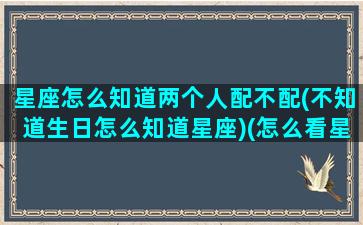 星座怎么知道两个人配不配(不知道生日怎么知道星座)(怎么看星